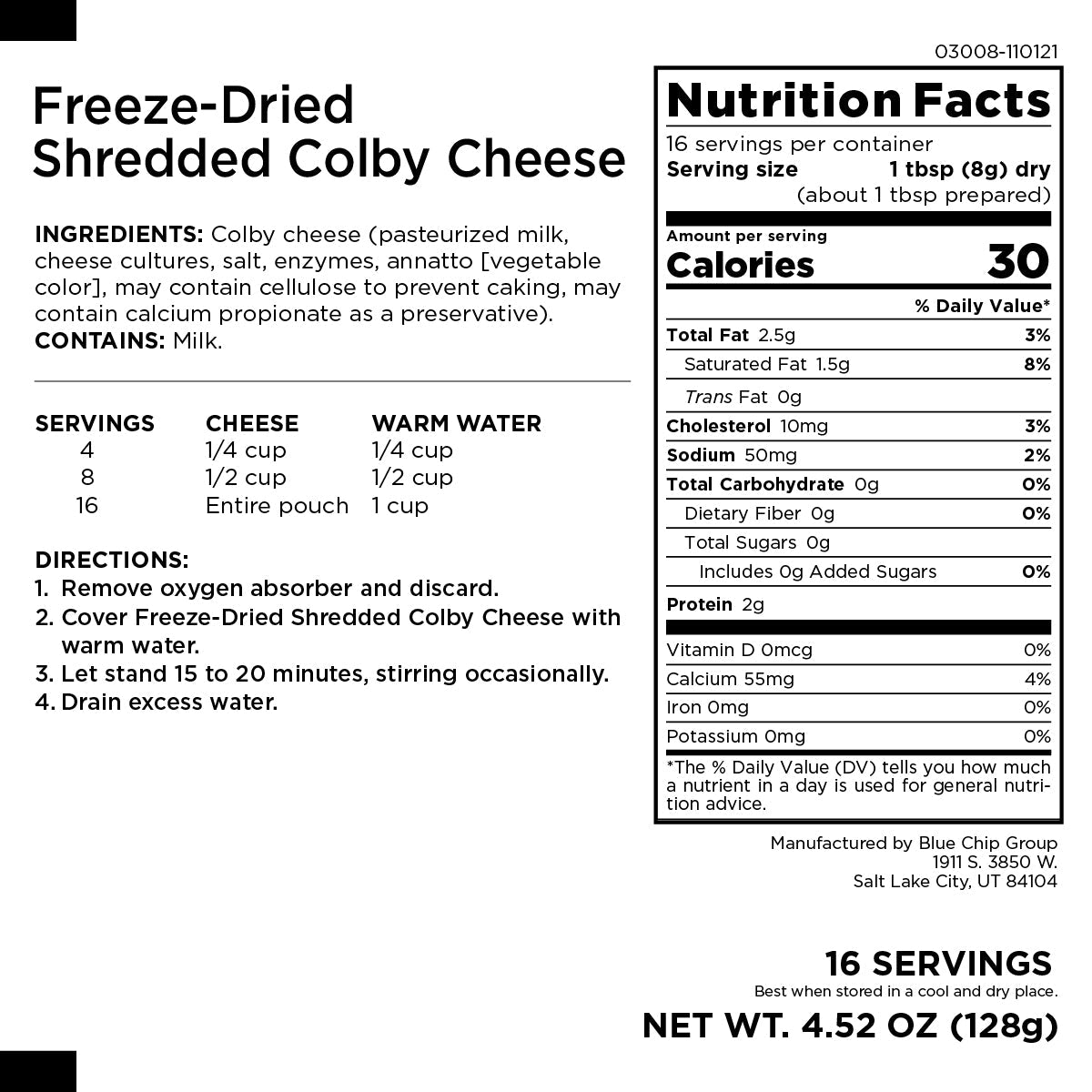 03008-110121

Freeze-Dried
Shredded Colby Cheese

INGREDIENTS: Colby cheese (pasteurized milk, cheese cultures, salt, enzymes, annatto [vegetable color], may contain cellulose to prevent caking, may contain calcium propionate as a preservative).
CONTAINS: Milk.

| SERVINGS | CHEESE | WARM WATER |
|---|---|---|
| 4 | 1/4 cup | 1/4 cup |
| 8 | 1/2 cup | 1/2 cup |
| 16 | Entire pouch | 1 cup |

DIRECTIONS:
1. Remove oxygen absorber and discard.
2. Cover Freeze-Dried Shredded Colby Cheese with warm water.
3. Let stand 15 to 20 minutes, stirring occasionally.
4. Drain excess water.

Nutrition Facts
16 servings per container
Serving size 1 tbsp (8g) dry
(about 1 tbsp prepared)

Amount per serving
Calories 30

% Daily Value*
Total Fat 2.5g 3%
Saturated Fat 1.5g 8%
Trans Fat 0g
Cholesterol 10mg 3%
Sodium 50mg 2%
Total Carbohydrate 0g 0%
Dietary Fiber 0g 0%
Total Sugars 0g
Includes 0g Added Sugars 0%
Protein 2g

Vitamin D 0mcg 0%
Calcium 55mg 4%
Iron 0mg 0%
Potassium 0mg 0%

*The % Daily Value (DV) tells you how much a nutrient in a day is used for general nutrition advice.

Manufactured by Blue Chip Group
1911 S. 3850 W.
Salt Lake City, UT 84104

16 SERVINGS
Best when stored in a cool and dry place.
NET WT. 4.52 OZ (128g)